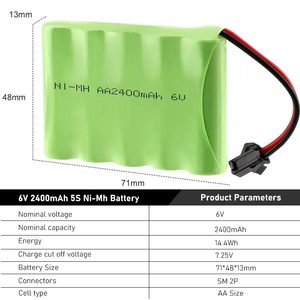 13mm

48mm

NI-MH AA2400mAh 6V

71mm

| 6V 2400mAh 5S Ni-Mh Battery | Product Parameters |
|---|---|
| Nominal voltage | 6V |
| Nominal capacity | 2400mAh |
| Energy | 14.4Wh |
| Charge cut off voltage | 7.25V |
| Battery Size | 71*48*13mm |
| Connectors | SM 2P |
| Cell type | AA Size |